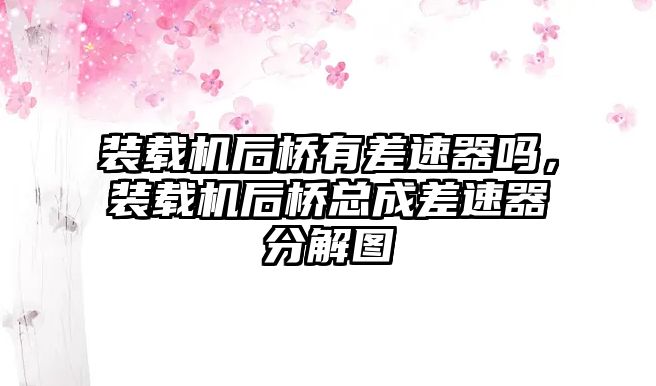 装载机后桥有差速器吗，装载机后桥总成差速器分解图